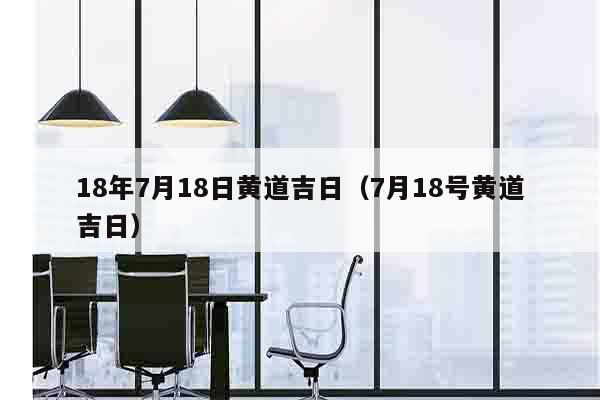 18年7月18日黄道吉日（7月18号黄道吉日）